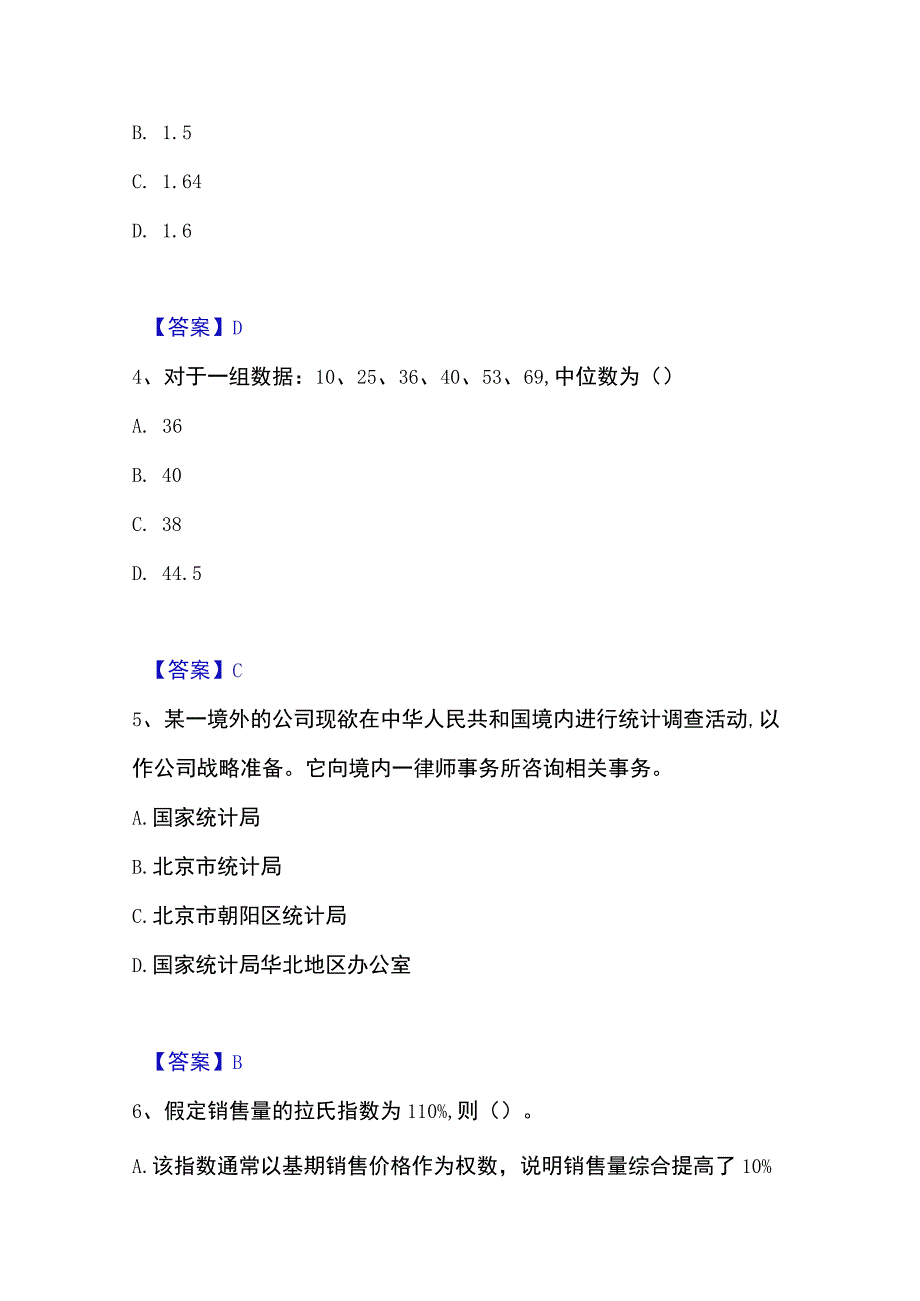 B. 1.5

C. 1.64

D. 1.6

【答案】D

4、对于一组数据：10、25、36、40、53、69,中位数为（）

A. 36

B. 40

C. 38

D. 44.5

【答案】C

5、某一境外的公司现欲在中华人民共和国境内进行统计调查活动,以作公司战略准备。它向境内一律师事务所咨询相关事务。

A.国家统计局

B.北京市统计局

C.北京市朝阳区统计局

D.国家统计局华北地区办公室

【答案】B

6、假定销售量的拉氏指数为110%,则（）。

A.该指数通常以基期销售价格作为权数，说明销售量综合提高了10%